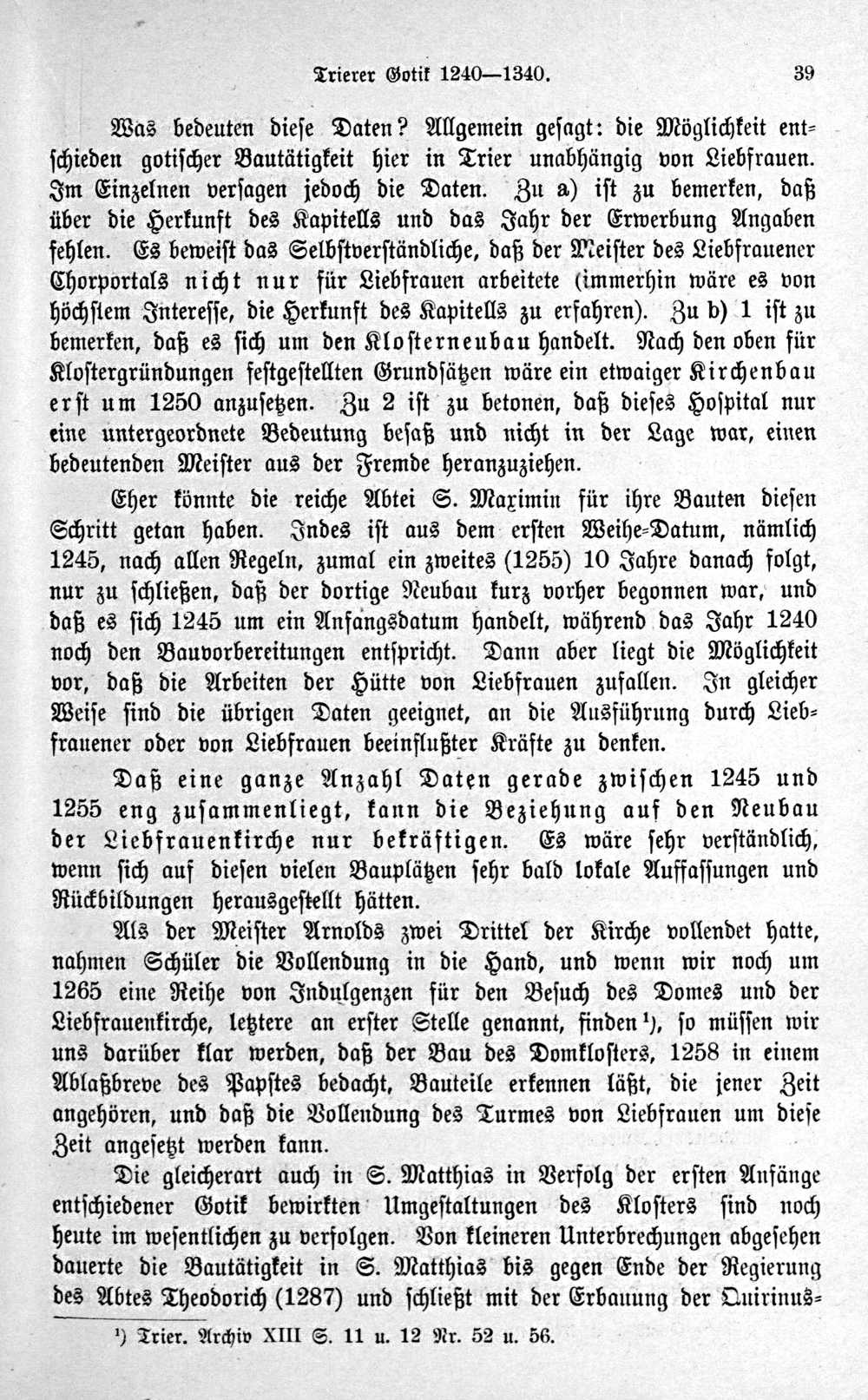 Trierer Gotik 1240—1340. 39

Was bedeuten diese Daten? Allgemein gesagt: die Möglichkeit entschieden gotischer Bautätigkeit hier in Trier unabhängig von Liebfrauen. Im Einzelnen versagen jedoch die Daten. Zu a) ist zu bemerken, daß über die Herkunft des Kapitells und das Jahr der Erwerbung Angaben fehlen. Es beweist das Selbstverständliche, daß der Meister des Liebfrauener Chorportals nicht nur für Liebfrauen arbeitete (immerhin wäre es von höchstem Interesse, die Herkunft des Kapitells zu erfahren). Zu b) 1 ist zu bemerken, daß es sich um den Klosterneubau handelt. Nach den oben für Klostergründungen festgestellten Grundsätzen wäre ein etwaiger Kirchenbau erst um 1250 anzusetzen. Zu 2 ist zu betonen, daß dieses Hospital nur eine untergeordnete Bedeutung besaß und nicht in der Lage war, einen bedeutenden Meister aus der Fremde heranzuziehen.

Eher könnte die reiche Abtei S. Maximin für ihre Bauten diesen Schritt getan haben. Indes ist aus dem ersten Weihe-Datum, nämlich 1245, nach allen Regeln, zumal ein zweites (1255) 10 Jahre danach folgt, nur zu schließen, daß der dortige Neubau kurz vorher begonnen war, und daß es sich 1245 um ein Anfangsdatum handelt, während das Jahr 1240 noch den Bauvorbereitungen entspricht. Dann aber liegt die Möglichkeit vor, daß die Arbeiten der Hütte von Liebfrauen zufallen. In gleicher Weise sind die übrigen Daten geeignet, an die Ausführung durch Liebfrauener oder von Liebfrauen beeinflußter Kräfte zu denken.

Daß eine ganze Anzahl Daten gerade zwischen 1245 und 1255 eng zusammenliegt, kann die Beziehung auf den Neubau der Liebfrauenkirche nur bekräftigen. Es wäre sehr verständlich, wenn sich auf diesen vielen Bauplätzen sehr bald lokale Auffassungen und Rückbildungen herausgestellt hätten.

Als der Meister Arnolds zwei Drittel der Kirche vollendet hatte, nahmen Schüler die Vollendung in die Hand, und wenn wir noch um 1265 eine Reihe von Indulgenzen für den Besuch des Domes und der Liebfrauenkirche, letztere an erster Stelle genannt, finden¹), so müssen wir uns darüber klar werden, daß der Bau des Domklosters, 1258 in einem Ablaßbreve des Papstes bedacht, Bauteile erkennen läßt, die jener Zeit angehören, und daß die Vollendung des Turmes von Liebfrauen um diese Zeit angesetzt werden kann.

Die gleicherart auch in S. Matthias in Verfolg der ersten Anfänge entschiedener Gotik bewirkten Umgestaltungen des Klosters sind noch heute im wesentlichen zu verfolgen. Von kleineren Unterbrechungen abgesehen dauerte die Bautätigkeit in S. Matthias bis gegen Ende der Regierung des Abtes Theodorich (1287) und schließt mit der Erbauung der Quirinus-

¹) Trier. Archiv XIII S. 11 u. 12 Nr. 52 u. 56.